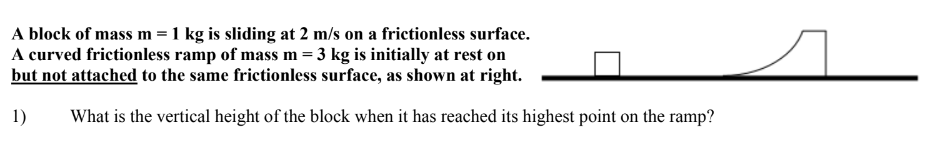 A block of mass m = 1 kg is sliding at 2 m/s on a frictionless surface. A curved frictionless ramp of mass m = 3 kg is initially at rest on but not attached to the same frictionless surface, as shown at right.

1) What is the vertical height of the block when it has reached its highest point on the ramp?